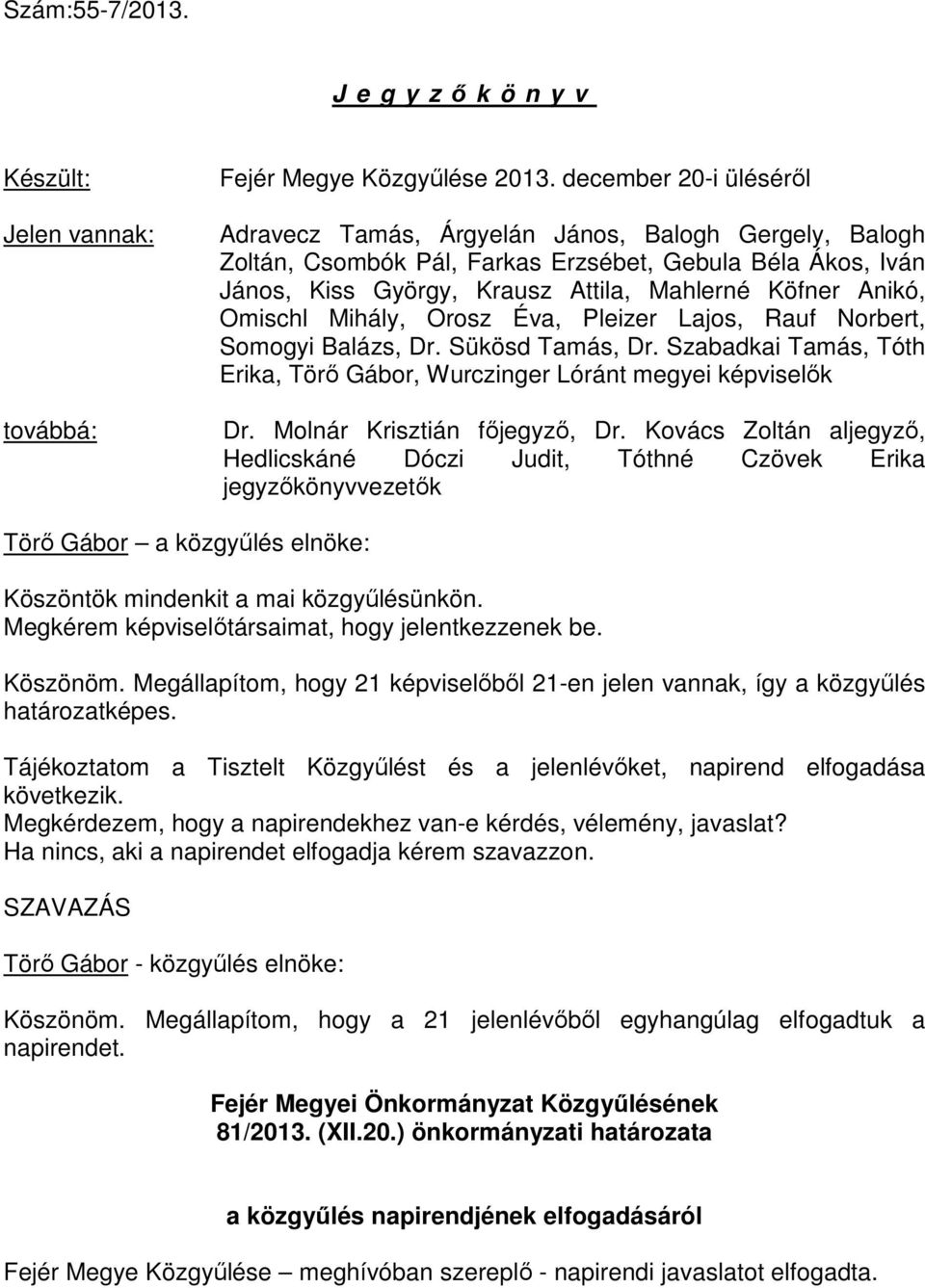 Szám:55-7/2013.

J e g y z ő k ö n y v

Készült: Fejér Megye Közgyűlése 2013. december 20-i üléséről

Jelen vannak: Adravecz Tamás, Árgyelán János, Balogh Gergely, Balogh Zoltán, Csombók Pál, Farkas Erzsébet, Gebula Béla Ákos, Iván János, Kiss György, Krausz Attila, Mahlerné Köfner Anikó, Omischl Mihály, Orosz Éva, Pleizer Lajos, Rauf Norbert, Somogyi Balázs, Dr. Sükösd Tamás, Dr. Szabadkai Tamás, Tóth Erika, Törő Gábor, Wurczinger Lóránt megyei képviselők

továbbá: Dr. Molnár Krisztián főjegyző, Dr. Kovács Zoltán aljegyző, Hedlicskáné Dóczi Judit, Tóthné Czövek Erika jegyzőkönyvvezetők

Törő Gábor – a közgyűlés elnöke:

Köszöntök mindenkit a mai közgyűlésünkön.
Megkérem képviselőtársaimat, hogy jelentkezzenek be.

Köszönöm. Megállapítom, hogy 21 képviselőből 21-en jelen vannak, így a közgyűlés határozatképes.

Tájékoztatom a Tisztelt Közgyűlést és a jelenlévőket, napirend elfogadása következik.
Megkérdezem, hogy a napirendekhez van-e kérdés, vélemény, javaslat?
Ha nincs, aki a napirendet elfogadja kérem szavazzon.

SZAVAZÁS

Törő Gábor - közgyűlés elnöke:

Köszönöm. Megállapítom, hogy a 21 jelenlévőből egyhangúlag elfogadtuk a napirendet.

Fejér Megyei Önkormányzat Közgyűlésének
81/2013. (XII.20.) önkormányzati határozata

a közgyűlés napirendjének elfogadásáról

Fejér Megye Közgyűlése – meghívóban szereplő - napirendi javaslatot elfogadta.